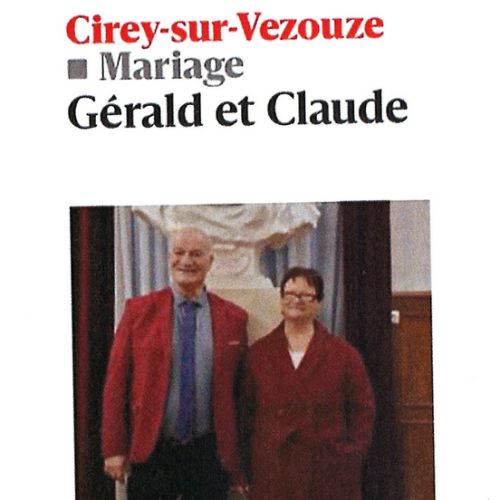 Cirey-sur-Vezouze

■ Mariage

Gérald et Claude